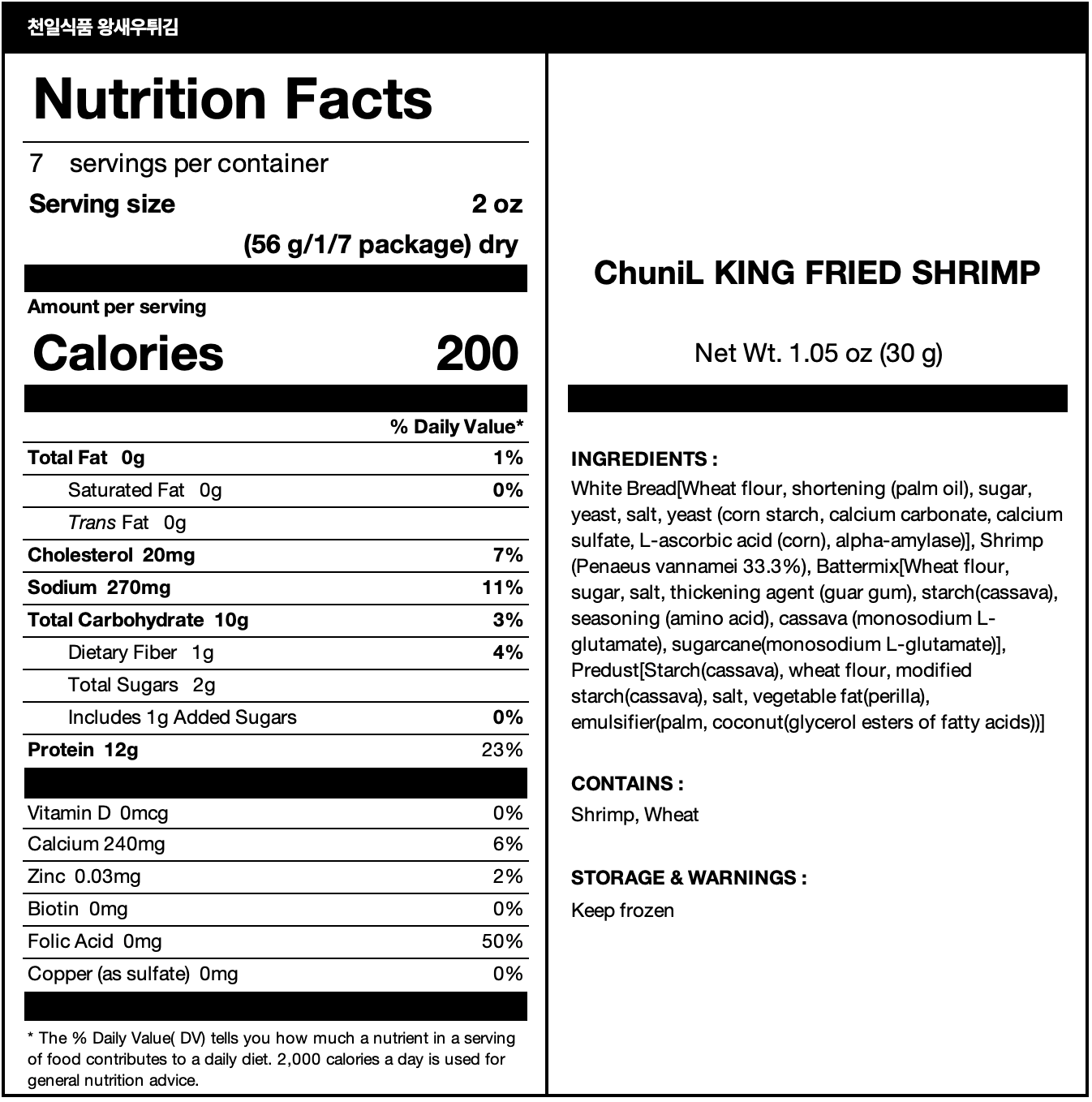 천일식품 왕새우튀김

Nutrition Facts

7 servings per container

Serving size 2 oz (56 g/1/7 package) dry

Amount per serving

Calories 200

| | % Daily Value* |
|---|---|
| Total Fat 0g | 1% |
| Saturated Fat 0g | 0% |
| Trans Fat 0g | |
| Cholesterol 20mg | 7% |
| Sodium 270mg | 11% |
| Total Carbohydrate 10g | 3% |
| Dietary Fiber 1g | 4% |
| Total Sugars 2g | |
| Includes 1g Added Sugars | 0% |
| Protein 12g | 23% |
| Vitamin D 0mcg | 0% |
| Calcium 240mg | 6% |
| Zinc 0.03mg | 2% |
| Biotin 0mg | 0% |
| Folic Acid 0mg | 50% |
| Copper (as sulfate) 0mg | 0% |

* The % Daily Value( DV) tells you how much a nutrient in a serving of food contributes to a daily diet. 2,000 calories a day is used for general nutrition advice.

ChuniL KING FRIED SHRIMP

Net Wt. 1.05 oz (30 g)

INGREDIENTS :

White Bread[Wheat flour, shortening (palm oil), sugar, yeast, salt, yeast (corn starch, calcium carbonate, calcium sulfate, L-ascorbic acid (corn), alpha-amylase)], Shrimp (Penaeus vannamei 33.3%), Battermix[Wheat flour, sugar, salt, thickening agent (guar gum), starch(cassava), seasoning (amino acid), cassava (monosodium L-glutamate), sugarcane(monosodium L-glutamate)], Predust[Starch(cassava), wheat flour, modified starch(cassava), salt, vegetable fat(perilla), emulsifier(palm, coconut(glycerol esters of fatty acids))]

CONTAINS :

Shrimp, Wheat

STORAGE & WARNINGS :

Keep frozen